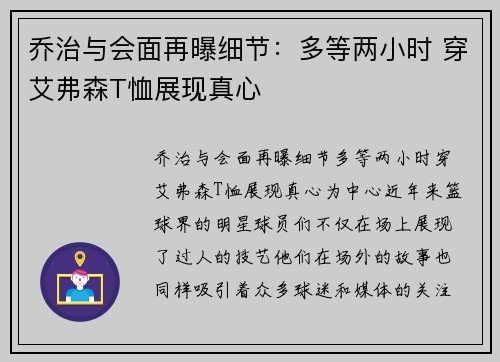 乔治与会面再曝细节：多等两小时 穿艾弗森T恤展现真心

乔治与会面再曝细节多等两小时穿艾弗森T恤展现真心为中心近年来篮球界的明星球员们不仅在场上展现了过人的技艺他们在场外的故事也同样吸引着众多球迷和媒体的关注